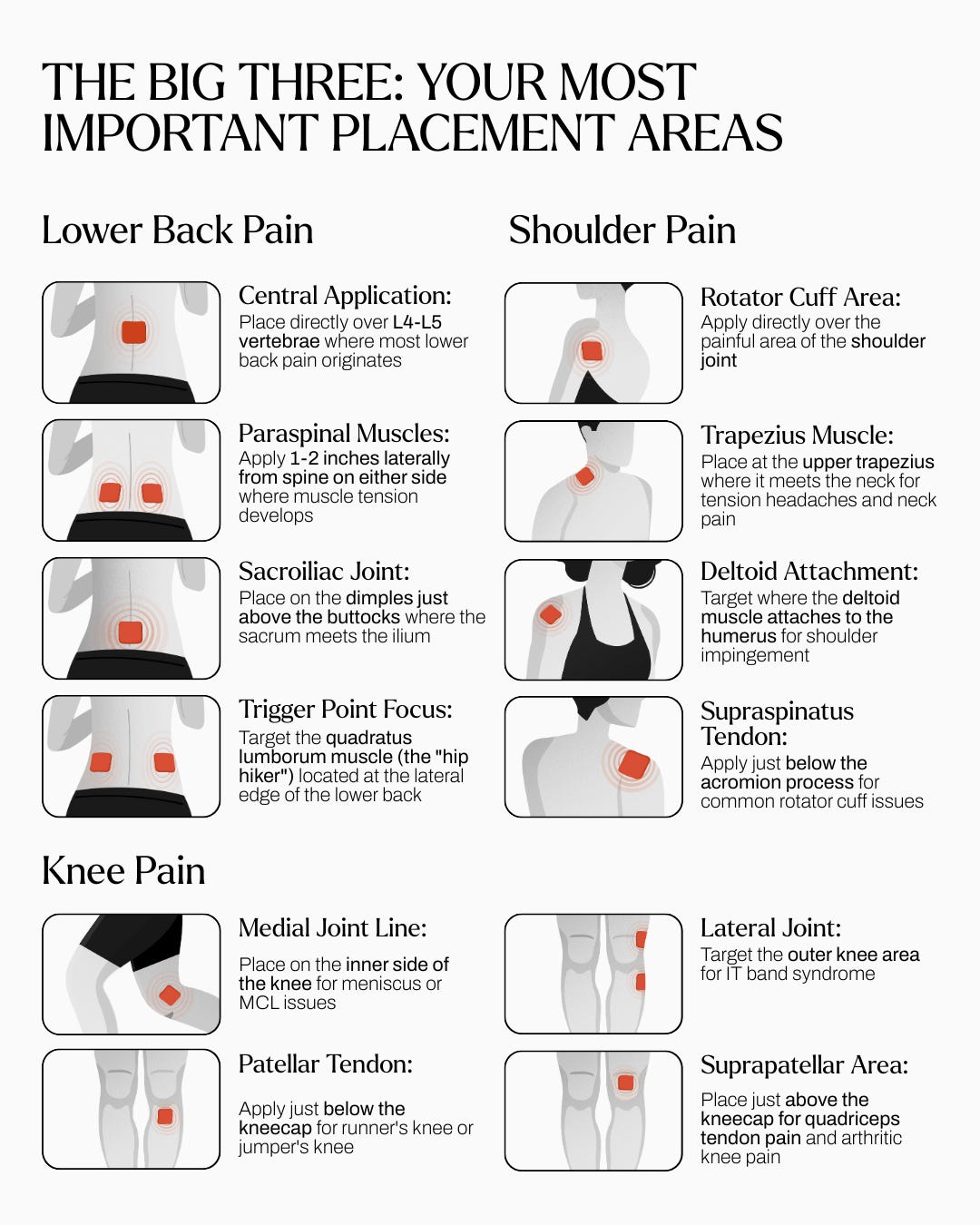 THE BIG THREE: YOUR MOST IMPORTANT PLACEMENT AREAS

Lower Back Pain

Central Application:
Place directly over L4-L5 vertebrae where most lower back pain originates

Paraspinal Muscles:
Apply 1-2 inches laterally from spine on either side where muscle tension develops

Sacroiliac Joint:
Place on the dimples just above the buttocks where the sacrum meets the ilium

Trigger Point Focus:
Target the quadratus lumborum muscle (the "hip hiker") located at the lateral edge of the lower back

Shoulder Pain

Rotator Cuff Area:
Apply directly over the painful area of the shoulder joint

Trapezius Muscle:
Place at the upper trapezius where it meets the neck for tension headaches and neck pain

Deltoid Attachment:
Target where the deltoid muscle attaches to the humerus for shoulder impingement

Supraspinatus Tendon:
Apply just below the acromion process for common rotator cuff issues

Knee Pain

Medial Joint Line:
Place on the inner side of the knee for meniscus or MCL issues

Patellar Tendon:
Apply just below the kneecap for runner's knee or jumper's knee

Lateral Joint:
Target the outer knee area for IT band syndrome

Suprapatellar Area:
Place just above the kneecap for quadriceps tendon pain and arthritic knee pain